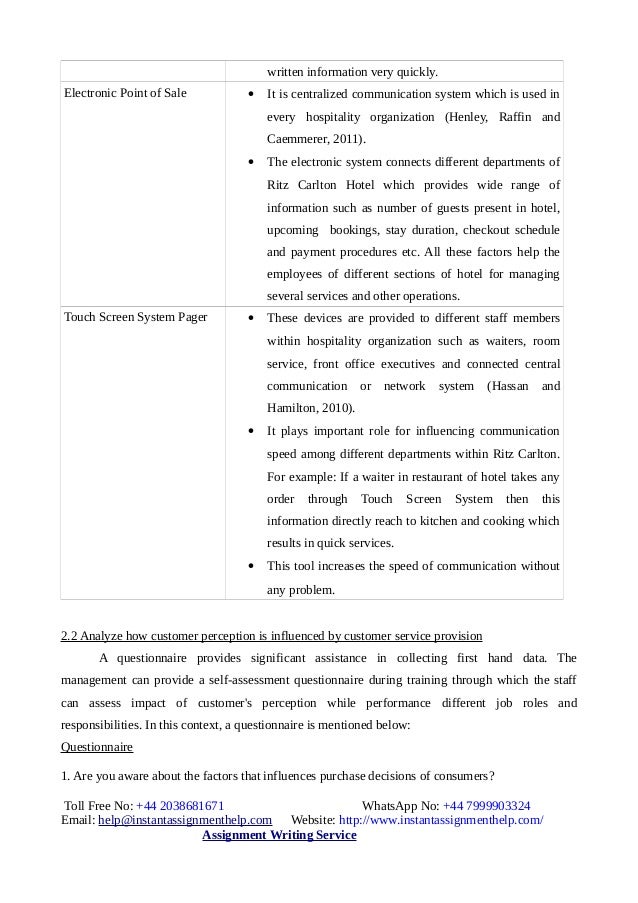 | | written information very quickly. |
|---|---|
| Electronic Point of Sale | • It is centralized communication system which is used in every hospitality organization (Henley, Raffin and Caemmerer, 2011). • The electronic system connects different departments of Ritz Carlton Hotel which provides wide range of information such as number of guests present in hotel, upcoming bookings, stay duration, checkout schedule and payment procedures etc. All these factors help the employees of different sections of hotel for managing several services and other operations. |
| Touch Screen System Pager | • These devices are provided to different staff members within hospitality organization such as waiters, room service, front office executives and connected central communication or network system (Hassan and Hamilton, 2010). • It plays important role for influencing communication speed among different departments within Ritz Carlton. For example: If a waiter in restaurant of hotel takes any order through Touch Screen System then this information directly reach to kitchen and cooking which results in quick services. • This tool increases the speed of communication without any problem. |

2.2 Analyze how customer perception is influenced by customer service provision

A questionnaire provides significant assistance in collecting first hand data. The management can provide a self-assessment questionnaire during training through which the staff can assess impact of customer's perception while performance different job roles and responsibilities. In this context, a questionnaire is mentioned below:

Questionnaire

1. Are you aware about the factors that influences purchase decisions of consumers?

Toll Free No: +44 2038681671 WhatsApp No: +44 7999903324
Email: help@instantassignmenthelp.com Website: http://www.instantassignmenthelp.com/
Assignment Writing Service